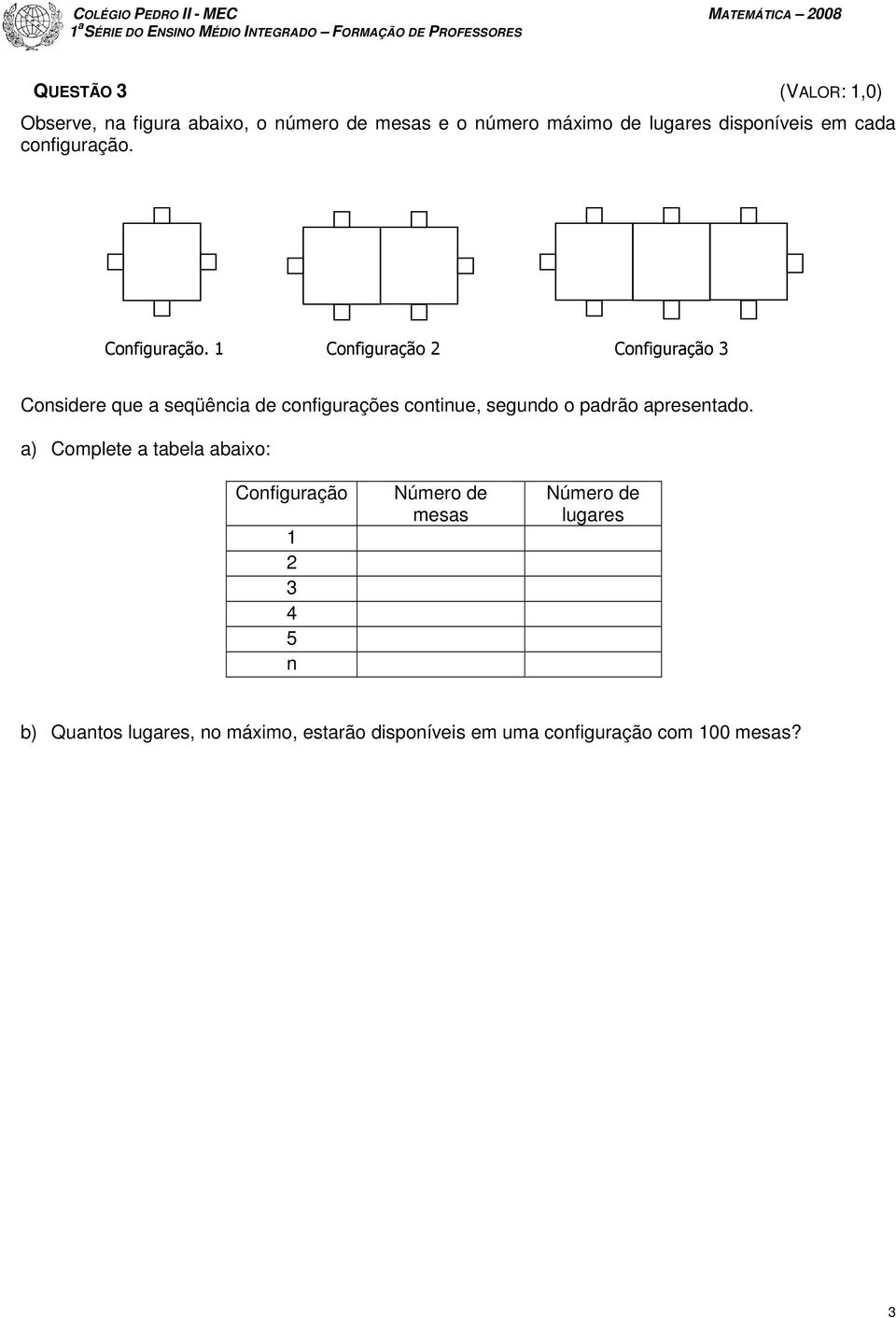 COLÉGIO PEDRO II - MEC
MATEMÁTICA – 2008
1ª SÉRIE DO ENSINO MÉDIO INTEGRADO – FORMAÇÃO DE PROFESSORES

QUESTÃO 3 (VALOR: 1,0)

Observe, na figura abaixo, o número de mesas e o número máximo de lugares disponíveis em cada configuração.

Configuração. 1
Configuração 2
Configuração 3

Considere que a seqüência de configurações continue, segundo o padrão apresentado.

a) Complete a tabela abaixo:

| Configuração | Número de mesas | Número de lugares |
|---|---|---|
| 1 | | |
| 2 | | |
| 3 | | |
| 4 | | |
| 5 | | |
| n | | |

b) Quantos lugares, no máximo, estarão disponíveis em uma configuração com 100 mesas?

3